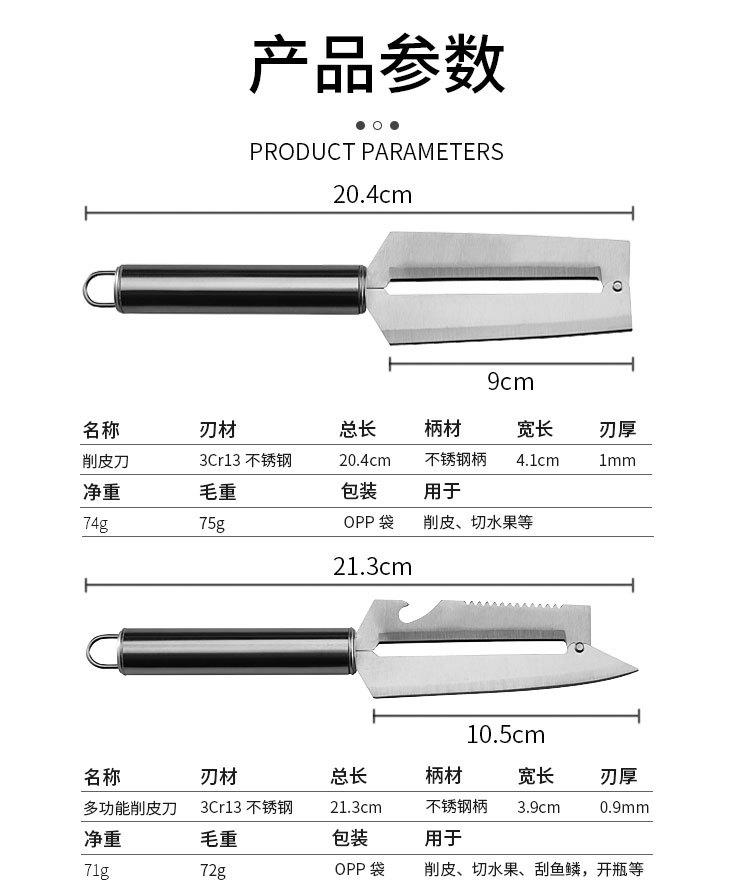 产品参数

PRODUCT PARAMETERS

20.4cm

9cm

| 名称 | 刃材 | 总长 | 柄材 | 宽长 | 刃厚 |
|---|---|---|---|---|---|
| 削皮刀 | 3Cr13 不锈钢 | 20.4cm | 不锈钢柄 | 4.1cm | 1mm |
| 净重 | 毛重 | 包装 | 用于 | | |
| 74g | 75g | OPP 袋 | 削皮、切水果等 | | |

21.3cm

10.5cm

| 名称 | 刃材 | 总长 | 柄材 | 宽长 | 刃厚 |
|---|---|---|---|---|---|
| 多功能削皮刀 | 3Cr13 不锈钢 | 21.3cm | 不锈钢柄 | 3.9cm | 0.9mm |
| 净重 | 毛重 | 包装 | 用于 | | |
| 71g | 72g | OPP 袋 | 削皮、切水果、刮鱼鳞，开瓶等 | | |